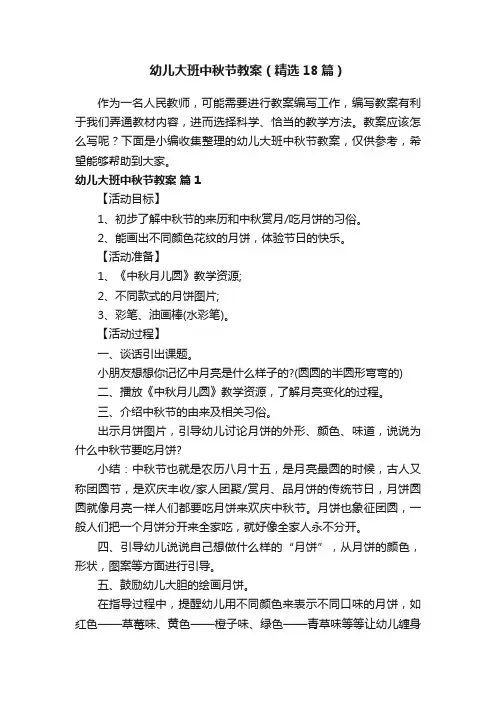 幼儿大班中秋节教案（精选18篇）

作为一名人民教师，可能需要进行教案编写工作，编写教案有利于我们弄通教材内容，进而选择科学、恰当的教学方法。教案应该怎么写呢？下面是小编收集整理的幼儿大班中秋节教案，仅供参考，希望能够帮助到大家。

幼儿大班中秋节教案 篇1

【活动目标】

1、初步了解中秋节的来历和中秋赏月/吃月饼的习俗。

2、能画出不同颜色花纹的月饼，体验节日的快乐。

【活动准备】

1、《中秋月儿圆》教学资源;

2、不同款式的月饼图片;

3、彩笔、油画棒(水彩笔)。

【活动过程】

一、谈话引出课题。

小朋友想想你记忆中月亮是什么样子的?(圆圆的半圆形弯弯的)

二、播放《中秋月儿圆》教学资源，了解月亮变化的过程。

三、介绍中秋节的由来及相关习俗。

出示月饼图片，引导幼儿讨论月饼的外形、颜色、味道，说说为什么中秋节要吃月饼?

小结：中秋节也就是农历八月十五，是月亮最圆的时候，古人又称团圆节，是欢庆丰收/家人团聚/赏月、品月饼的传统节日，月饼圆圆就像月亮一样人们都要吃月饼来欢庆中秋节。月饼也象征团圆，一般人们把一个月饼分开来全家吃，就好像全家人永不分开。

四、引导幼儿说说自己想做什么样的“月饼”，从月饼的颜色，形状，图案等方面进行引导。

五、鼓励幼儿大胆的绘画月饼。

在指导过程中，提醒幼儿用不同颜色来表示不同口味的月饼，如红色——草莓味、黄色——橙子味、绿色——青草味等等让幼儿缠身